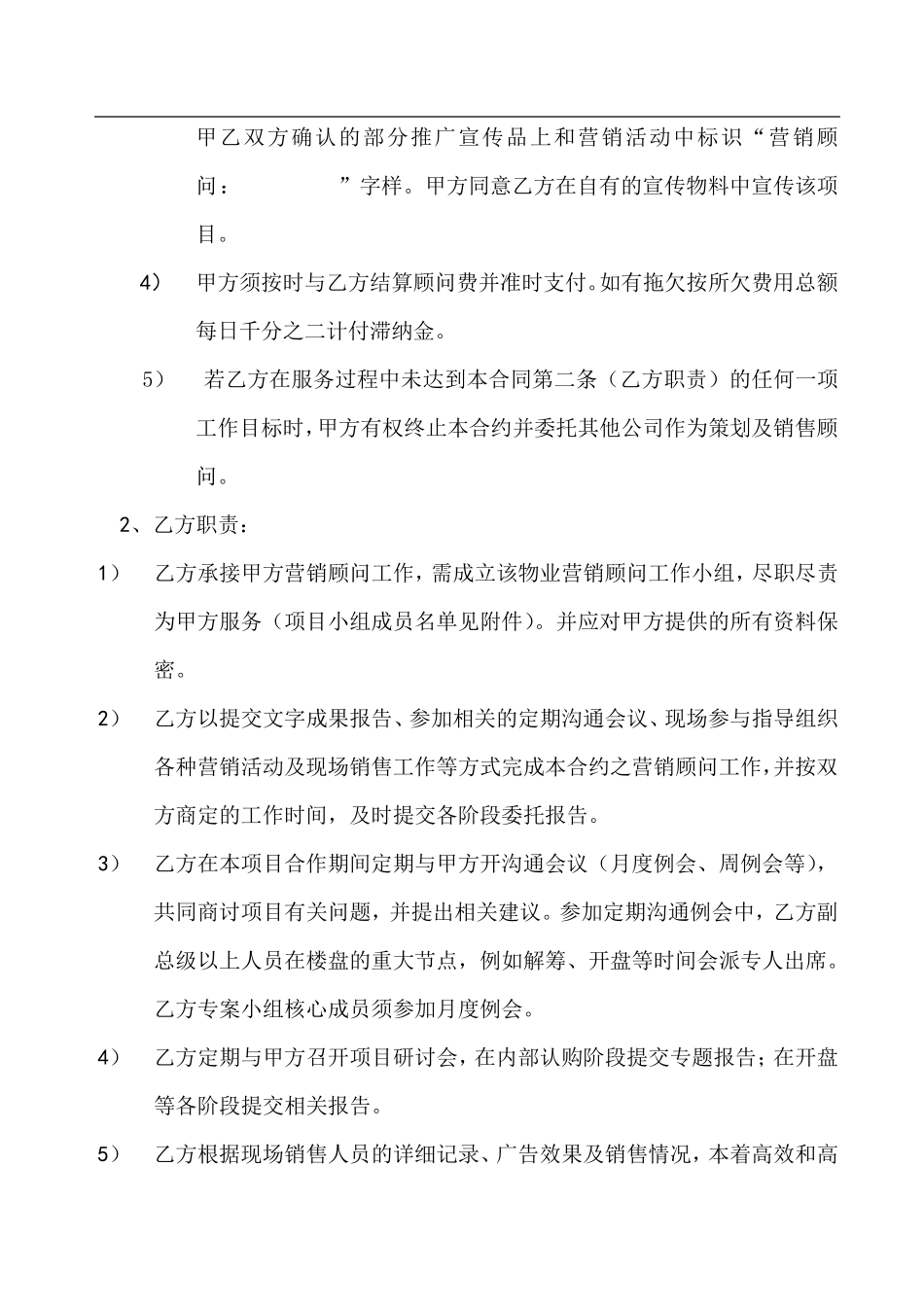 甲乙双方确认的部分推广宣传品上和营销活动中标识“营销顾问：　　　　”字样。甲方同意乙方在自有的宣传物料中宣传该项目。

4）　甲方须按时与乙方结算顾问费并准时支付。如有拖欠按所欠费用总额每日千分之二计付滞纳金。

5）　若乙方在服务过程中未达到本合同第二条（乙方职责）的任何一项工作目标时，甲方有权终止本合约并委托其他公司作为策划及销售顾问。

2、乙方职责：

1）　乙方承接甲方营销顾问工作，需成立该物业营销顾问工作小组，尽职尽责为甲方服务（项目小组成员名单见附件）。并应对甲方提供的所有资料保密。

2）　乙方以提交文字成果报告、参加相关的定期沟通会议、现场参与指导组织各种营销活动及现场销售工作等方式完成本合约之营销顾问工作，并按双方商定的工作时间，及时提交各阶段委托报告。

3）　乙方在本项目合作期间定期与甲方开沟通会议（月度例会、周例会等），共同商讨项目有关问题，并提出相关建议。参加定期沟通例会中，乙方副总级以上人员在楼盘的重大节点，例如解筹、开盘等时间会派专人出席。乙方专案小组核心成员须参加月度例会。

4）　乙方定期与甲方召开项目研讨会，在内部认购阶段提交专题报告；在开盘等各阶段提交相关报告。

5）　乙方根据现场销售人员的详细记录、广告效果及销售情况，本着高效和高